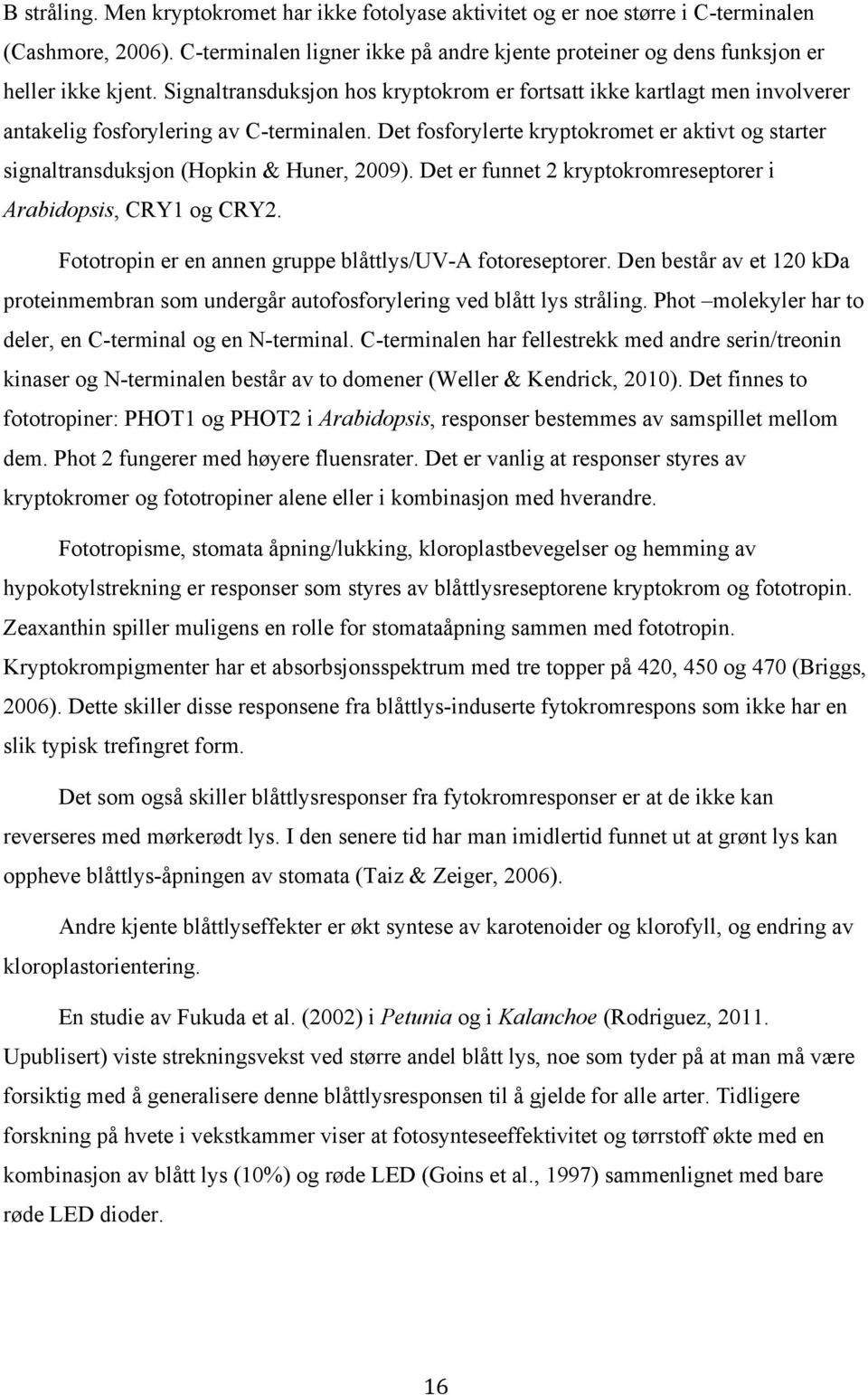 B stråling. Men kryptokromet har ikke fotolyase aktivitet og er noe større i C-terminalen (Cashmore, 2006). C-terminalen ligner ikke på andre kjente proteiner og dens funksjon er heller ikke kjent. Signaltransduksjon hos kryptokrom er fortsatt ikke kartlagt men involverer antakelig fosforylering av C-terminalen. Det fosforylerte kryptokromet er aktivt og starter signaltransduksjon (Hopkin & Huner, 2009). Det er funnet 2 kryptokromreseptorer i Arabidopsis, CRY1 og CRY2.

Fototropin er en annen gruppe blåttlys/UV-A fotoreseptorer. Den består av et 120 kDa proteinmembran som undergår autofosforylering ved blått lys stråling. Phot –molekyler har to deler, en C-terminal og en N-terminal. C-terminalen har fellestrekk med andre serin/treonin kinaser og N-terminalen består av to domener (Weller & Kendrick, 2010). Det finnes to fototropiner: PHOT1 og PHOT2 i Arabidopsis, responser bestemmes av samspillet mellom dem. Phot 2 fungerer med høyere fluensrater. Det er vanlig at responser styres av kryptokromer og fototropiner alene eller i kombinasjon med hverandre.

Fototropisme, stomata åpning/lukking, kloroplastbevegelser og hemming av hypokotylstrekning er responser som styres av blåttlysreseptorene kryptokrom og fototropin. Zeaxanthin spiller muligens en rolle for stomataåpning sammen med fototropin. Kryptokrompigmenter har et absorbsjonsspektrum med tre topper på 420, 450 og 470 (Briggs, 2006). Dette skiller disse responsene fra blåttlys-induserte fytokromrespons som ikke har en slik typisk trefingret form.

Det som også skiller blåttlysresponser fra fytokromresponser er at de ikke kan reverseres med mørkerødt lys. I den senere tid har man imidlertid funnet ut at grønt lys kan oppheve blåttlys-åpningen av stomata (Taiz & Zeiger, 2006).

Andre kjente blåttlyseffekter er økt syntese av karotenoider og klorofyll, og endring av kloroplastorientering.

En studie av Fukuda et al. (2002) i Petunia og i Kalanchoe (Rodriguez, 2011. Upublisert) viste strekningsvekst ved større andel blått lys, noe som tyder på at man må være forsiktig med å generalisere denne blåttlysresponsen til å gjelde for alle arter. Tidligere forskning på hvete i vekstkammer viser at fotosynteseeffektivitet og tørrstoff økte med en kombinasjon av blått lys (10%) og røde LED (Goins et al., 1997) sammenlignet med bare røde LED dioder.

16